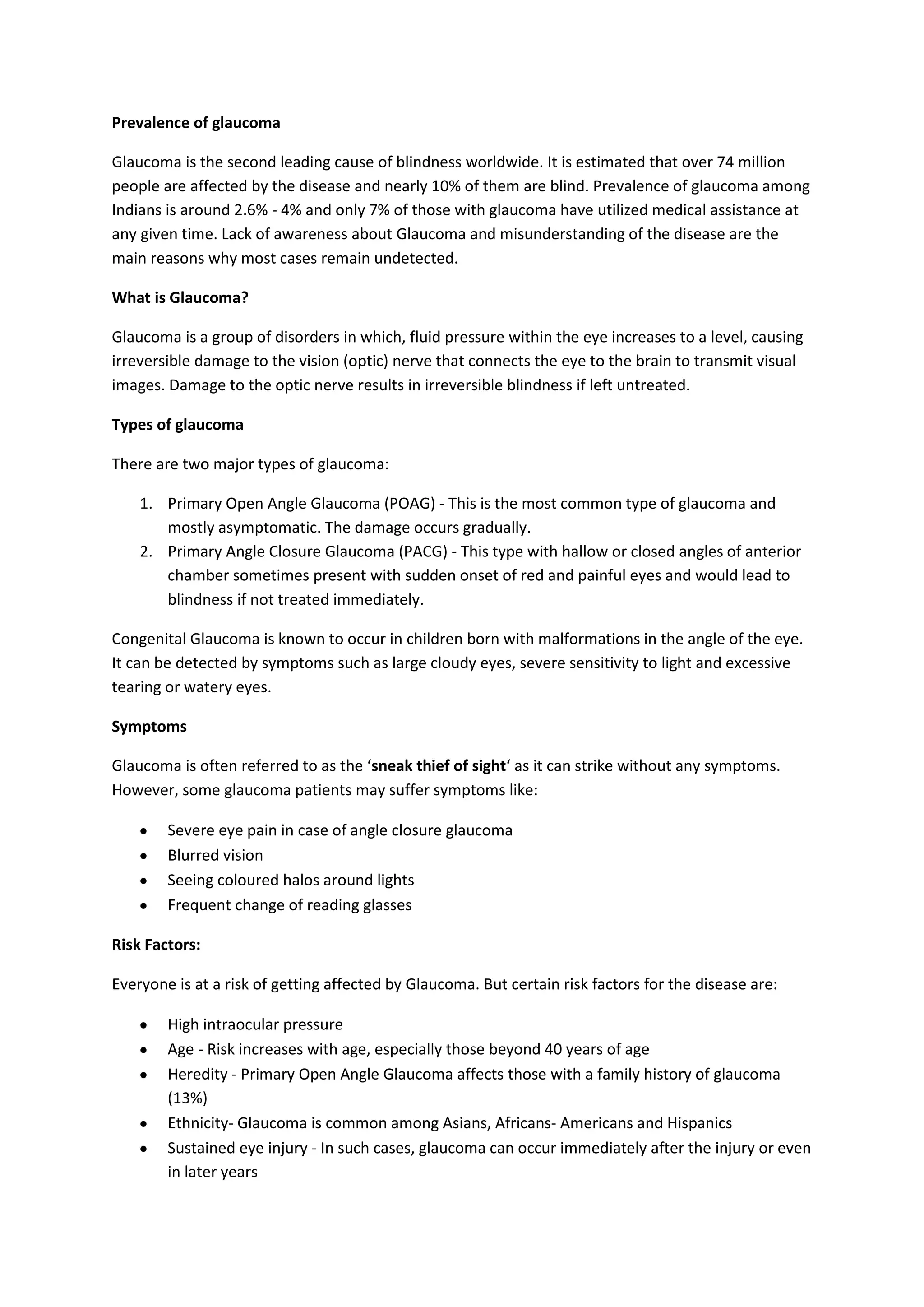 Prevalence of glaucoma

Glaucoma is the second leading cause of blindness worldwide. It is estimated that over 74 million people are affected by the disease and nearly 10% of them are blind. Prevalence of glaucoma among Indians is around 2.6% - 4% and only 7% of those with glaucoma have utilized medical assistance at any given time. Lack of awareness about Glaucoma and misunderstanding of the disease are the main reasons why most cases remain undetected.

What is Glaucoma?

Glaucoma is a group of disorders in which, fluid pressure within the eye increases to a level, causing irreversible damage to the vision (optic) nerve that connects the eye to the brain to transmit visual images. Damage to the optic nerve results in irreversible blindness if left untreated.

Types of glaucoma

There are two major types of glaucoma:

1. Primary Open Angle Glaucoma (POAG) - This is the most common type of glaucoma and mostly asymptomatic. The damage occurs gradually.
2. Primary Angle Closure Glaucoma (PACG) - This type with hallow or closed angles of anterior chamber sometimes present with sudden onset of red and painful eyes and would lead to blindness if not treated immediately.

Congenital Glaucoma is known to occur in children born with malformations in the angle of the eye. It can be detected by symptoms such as large cloudy eyes, severe sensitivity to light and excessive tearing or watery eyes.

Symptoms

Glaucoma is often referred to as the 'sneak thief of sight' as it can strike without any symptoms. However, some glaucoma patients may suffer symptoms like:

• Severe eye pain in case of angle closure glaucoma
• Blurred vision
• Seeing coloured halos around lights
• Frequent change of reading glasses

Risk Factors:

Everyone is at a risk of getting affected by Glaucoma. But certain risk factors for the disease are:

• High intraocular pressure
• Age - Risk increases with age, especially those beyond 40 years of age
• Heredity - Primary Open Angle Glaucoma affects those with a family history of glaucoma (13%)
• Ethnicity- Glaucoma is common among Asians, Africans- Americans and Hispanics
• Sustained eye injury - In such cases, glaucoma can occur immediately after the injury or even in later years